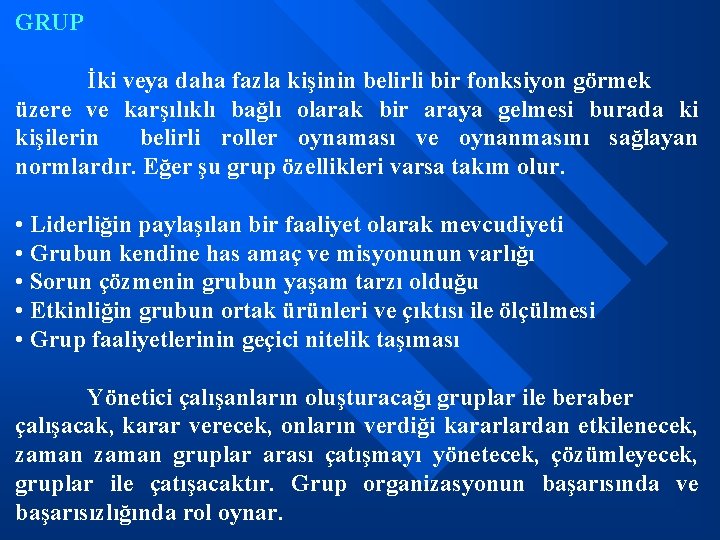 GRUP

İki veya daha fazla kişinin belirli bir fonksiyon görmek üzere ve karşılıklı bağlı olarak bir araya gelmesi burada ki kişilerin belirli roller oynaması ve oynanmasını sağlayan normlardır. Eğer şu grup özellikleri varsa takım olur.

• Liderliğin paylaşılan bir faaliyet olarak mevcudiyeti
• Grubun kendine has amaç ve misyonunun varlığı
• Sorun çözmenin grubun yaşam tarzı olduğu
• Etkinliğin grubun ortak ürünleri ve çıktısı ile ölçülmesi
• Grup faaliyetlerinin geçici nitelik taşıması

Yönetici çalışanların oluşturacağı gruplar ile beraber çalışacak, karar verecek, onların verdiği kararlardan etkilenecek, zaman zaman gruplar arası çatışmayı yönetecek, çözümleyecek, gruplar ile çatışacaktır. Grup organizasyonun başarısında ve başarısızlığında rol oynar.